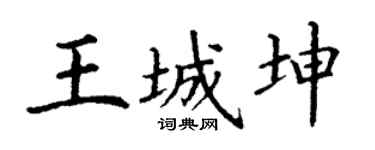 王城坤
词典网